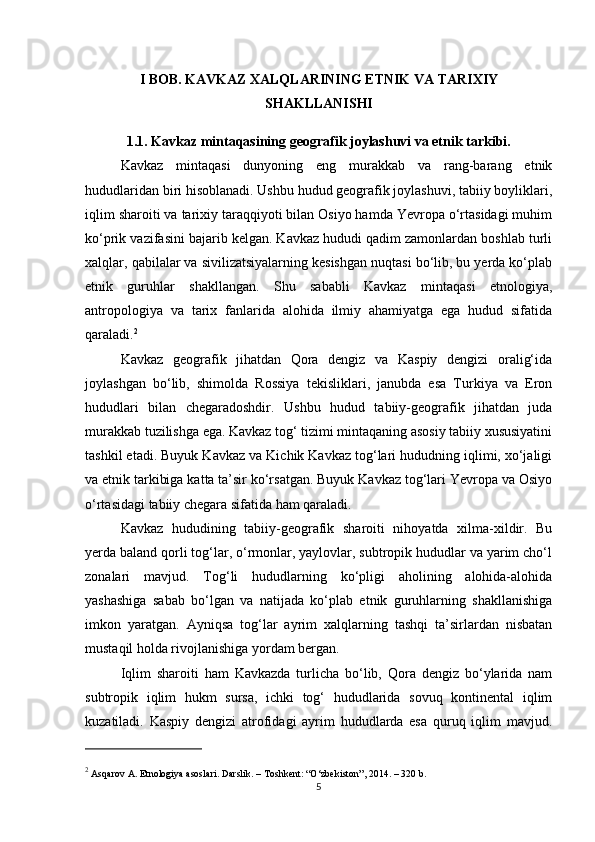 I BOB. KAVKAZ XALQLARINING ETNIK VA TARIXIY SHAKLLANISHI

1.1. Kavkaz mintaqasining geografik joylashuvi va etnik tarkibi.

Kavkaz mintaqasi dunyoning eng murakkab va rang-barang etnik hududlaridan biri hisoblanadi. Ushbu hudud geografik joylashuvi, tabiiy boyliklari, iqlim sharoiti va tarixiy taraqqiyoti bilan Osiyo hamda Yevropa o‘rtasidagi muhim ko‘prik vazifasini bajarib kelgan. Kavkaz hududi qadim zamonlardan boshlab turli xalqlar, qabilalar va sivilizatsiyalarning kesishgan nuqtasi bo‘lib, bu yerda ko‘plab etnik guruhlar shakllangan. Shu sababli Kavkaz mintaqasi etnologiya, antropologiya va tarix fanlarida alohida ilmiy ahamiyatga ega hudud sifatida qaraladi.$^2$

Kavkaz geografik jihatdan Qora dengiz va Kaspiy dengizi oralig‘ida joylashgan bo‘lib, shimolda Rossiya tekisliklari, janubda esa Turkiya va Eron hududlari bilan chegaradoshdir. Ushbu hudud tabiiy-geografik jihatdan juda murakkab tuzilishga ega. Kavkaz tog‘ tizimi mintaqaning asosiy tabiiy xususiyatini tashkil etadi. Buyuk Kavkaz va Kichik Kavkaz tog‘lari hududning iqlimi, xo‘jaligi va etnik tarkibiga katta ta’sir ko‘rsatgan. Buyuk Kavkaz tog‘lari Yevropa va Osiyo o‘rtasidagi tabiiy chegara sifatida ham qaraladi.

Kavkaz hududining tabiiy-geografik sharoiti nihoyatda xilma-xildir. Bu yerda baland qorli tog‘lar, o‘rmonlar, yaylovlar, subtropik hududlar va yarim cho‘l zonalari mavjud. Tog‘li hududlarning ko‘pligi aholining alohida-alohida yashashiga sabab bo‘lgan va natijada ko‘plab etnik guruhlarning shakllanishiga imkon yaratgan. Ayniqsa tog‘lar ayrim xalqlarning tashqi ta’sirlardan nisbatan mustaqil holda rivojlanishiga yordam bergan.

Iqlim sharoiti ham Kavkazda turlicha bo‘lib, Qora dengiz bo‘ylarida nam subtropik iqlim hukm sursa, ichki tog‘ hududlarida sovuq kontinental iqlim kuzatiladi. Kaspiy dengizi atrofidagi ayrim hududlarda esa quruq iqlim mavjud.

$^2$ Asqarov A. Etnologiya asoslari. Darslik. – Toshkent: “O‘zbekiston”, 2014. – 320 b.

5